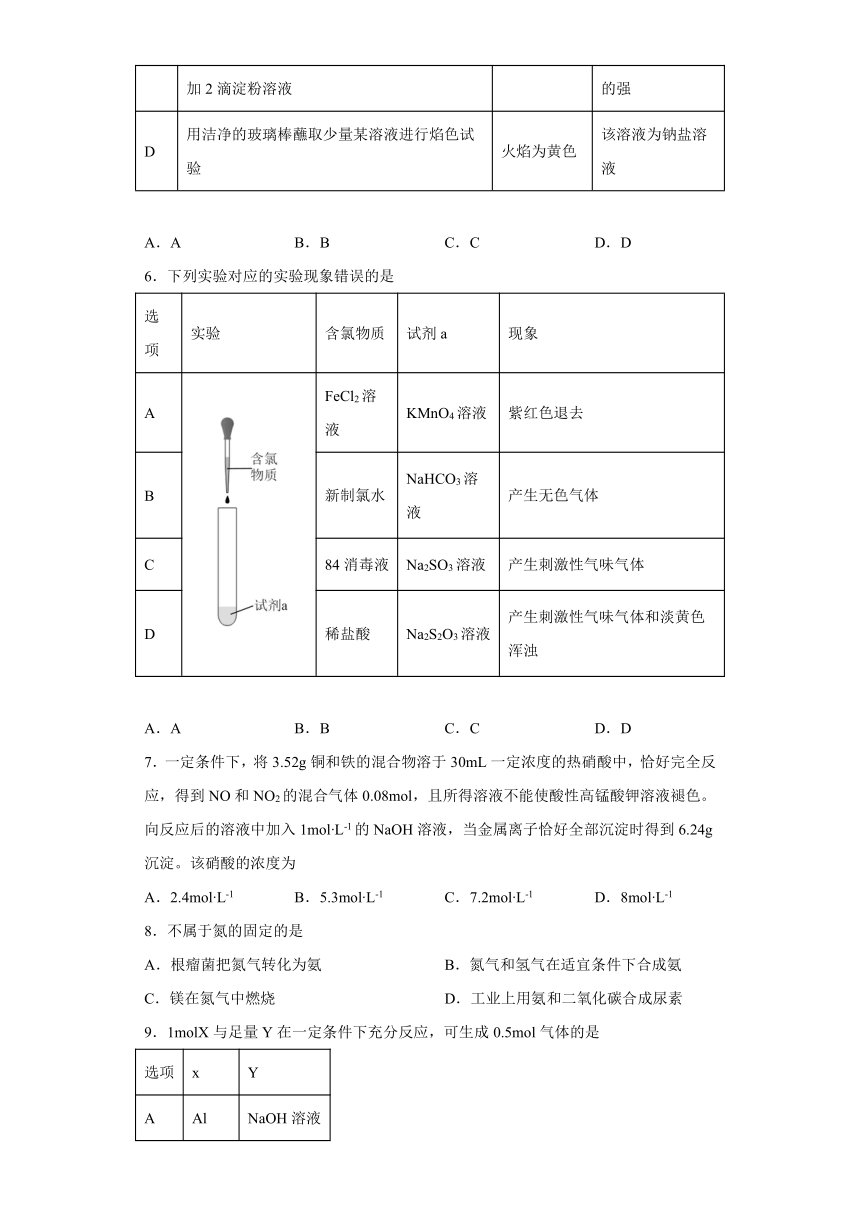 |  | 加 2 滴淀粉溶液 |  | 的强 |
|---|---|---|---|
| D | 用洁净的玻璃棒蘸取少量某溶液进行焰色试验 | 火焰为黄色 | 该溶液为钠盐溶液 |

A．A　　B．B　　C．C　　D．D

6．下列实验对应的实验现象错误的是

| 选项 | 实验 | 含氯物质 | 试剂 a | 现象 |
|---|---|---|---|---|
| A | 含氯物质 试剂a | $FeCl_2$ 溶液 | $KMnO_4$ 溶液 | 紫红色退去 |
| B |  | 新制氯水 | $NaHCO_3$ 溶液 | 产生无色气体 |
| C |  | 84 消毒液 | $Na_2SO_3$ 溶液 | 产生刺激性气味气体 |
| D |  | 稀盐酸 | $Na_2S_2O_3$ 溶液 | 产生刺激性气味气体和淡黄色浑浊 |

A．A　　B．B　　C．C　　D．D

7．一定条件下，将 3.52g 铜和铁的混合物溶于 30mL 一定浓度的热硝酸中，恰好完全反应，得到 NO 和 $NO_2$ 的混合气体 0.08mol，且所得溶液不能使酸性高锰酸钾溶液褪色。向反应后的溶液中加入 $1mol·L^{-1}$ 的 NaOH 溶液，当金属离子恰好全部沉淀时得到 6.24g 沉淀。该硝酸的浓度为

A．$2.4mol·L^{-1}$　　B．$5.3mol·L^{-1}$　　C．$7.2mol·L^{-1}$　　D．$8mol·L^{-1}$

8．不属于氮的固定的是

A．根瘤菌把氮气转化为氨　　B．氮气和氢气在适宜条件下合成氨

C．镁在氮气中燃烧　　D．工业上用氨和二氧化碳合成尿素

9．1molX 与足量 Y 在一定条件下充分反应，可生成 0.5mol 气体的是

| 选项 | x | Y |
|---|---|---|
| A | Al | NaOH 溶液 |